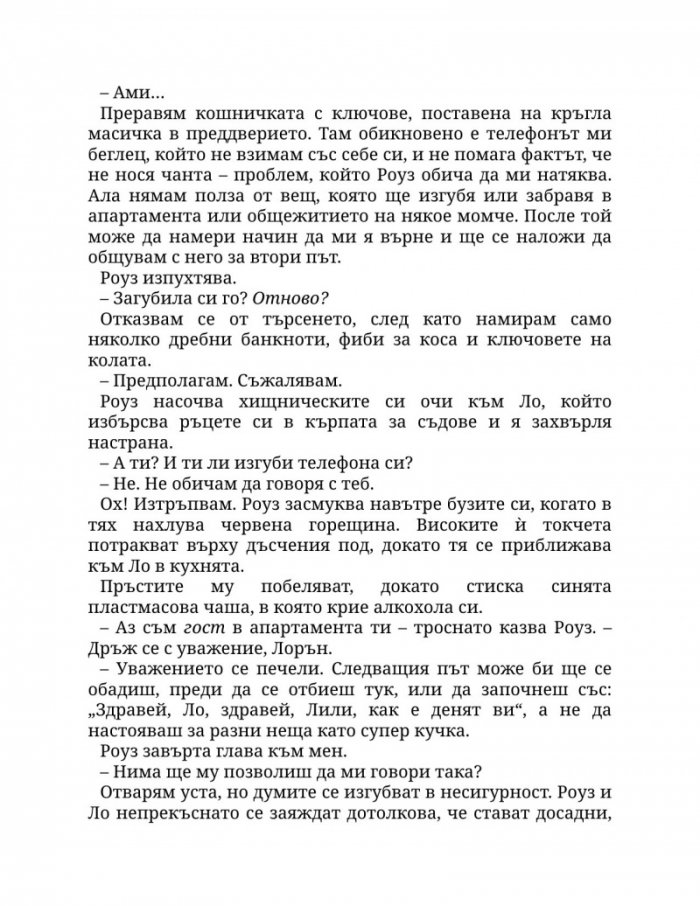 – Ами…

Преравям кошничката с ключове, поставена на кръгла масичка в преддверието. Там обикновено е телефонът ми беглец, който не взимам със себе си, и не помага фактът, че не нося чанта – проблем, който Роуз обича да ми натяква. Ала нямам полза от вещ, която ще изгубя или забравя в апартамента или общежитието на някое момче. После той може да намери начин да ми я върне и ще се наложи да общувам с него за втори път.

Роуз изпухтява.

– Загубила си го? Отново?

Отказвам се от търсенето, след като намирам само няколко дребни банкноти, фиби за коса и ключовете на колата.

– Предполагам. Съжалявам.

Роуз насочва хищническите си очи към Ло, който избърсва ръцете си в кърпата за съдове и я захвърля настрана.

– А ти? И ти ли изгуби телефона си?

– Не. Не обичам да говоря с теб.

Ох! Изтръпвам. Роуз засмуква навътре бузите си, когато в тях нахлува червена горещина. Високите ѝ токчета потракват върху дъсчения под, докато тя се приближава към Ло в кухнята.

Пръстите му побеляват, докато стиска синята пластмасова чаша, в която крие алкохола си.

– Аз съм гост в апартамента ти – троснато казва Роуз. – Дръж се с уважение, Лорън.

– Уважението се печели. Следващия път може би ще се обадиш, преди да се отбиеш тук, или да започнеш със: „Здравей, Ло, здравей, Лили, как е денят ви“, а не да настояваш за разни неща като супер кучка.

Роуз завърта глава към мен.

– Нима ще му позволиш да ми говори така?

Отварям уста, но думите се изгубват в несигурност. Роуз и Ло непрекъснато се заяждат дотолкова, че стават досадни,